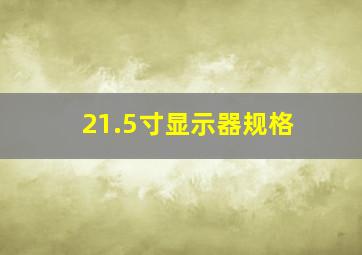 21.5寸显示器规格